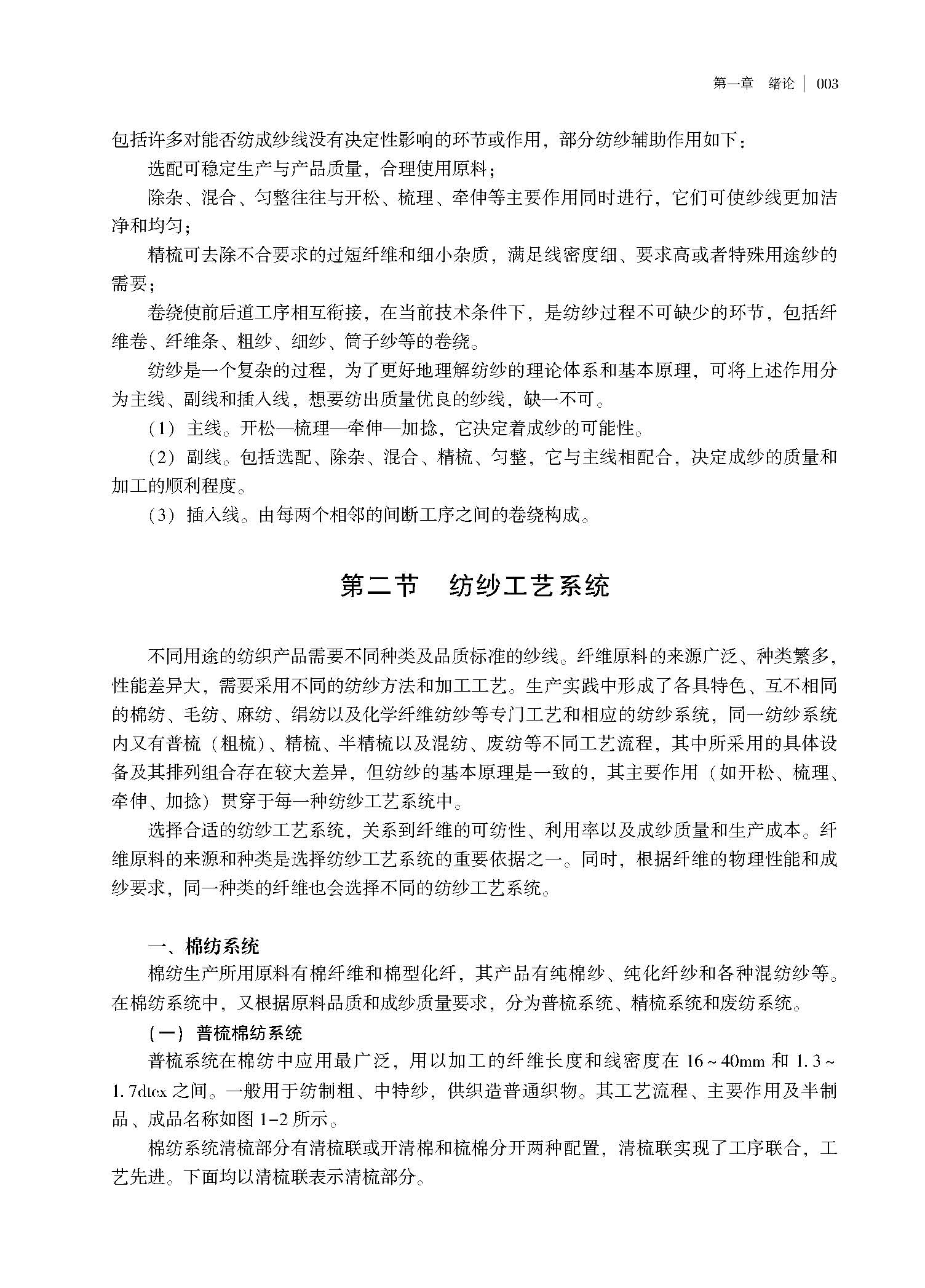 第一章　绪论 | 003

包括许多对能否纺成纱线没有决定性影响的环节或作用，部分纺纱辅助作用如下：

选配可稳定生产与产品质量，合理使用原料；

除杂、混合、匀整往往与开松、梳理、牵伸等主要作用同时进行，它们可使纱线更加洁净和均匀；

精梳可去除不合要求的过短纤维和细小杂质，满足线密度细、要求高或者特殊用途纱的需要；

卷绕使前后道工序相互衔接，在当前技术条件下，是纺纱过程不可缺少的环节，包括纤维卷、纤维条、粗纱、细纱、筒子纱等的卷绕。

纺纱是一个复杂的过程，为了更好地理解纺纱的理论体系和基本原理，可将上述作用分为主线、副线和插入线，想要纺出质量优良的纱线，缺一不可。

（1）主线。开松—梳理—牵伸—加捻，它决定着成纱的可能性。

（2）副线。包括选配、除杂、混合、精梳、匀整，它与主线相配合，决定成纱的质量和加工的顺利程度。

（3）插入线。由每两个相邻的间断工序之间的卷绕构成。

第二节　纺纱工艺系统

不同用途的纺织产品需要不同种类及品质标准的纱线。纤维原料的来源广泛、种类繁多，性能差异大，需要采用不同的纺纱方法和加工工艺。生产实践中形成了各具特色、互不相同的棉纺、毛纺、麻纺、绢纺以及化学纤维纺纱等专门工艺和相应的纺纱系统，同一纺纱系统内又有普梳（粗梳）、精梳、半精梳以及混纺、废纺等不同工艺流程，其中所采用的具体设备及其排列组合存在较大差异，但纺纱的基本原理是一致的，其主要作用（如开松、梳理、牵伸、加捻）贯穿于每一种纺纱工艺系统中。

选择合适的纺纱工艺系统，关系到纤维的可纺性、利用率以及成纱质量和生产成本。纤维原料的来源和种类是选择纺纱工艺系统的重要依据之一。同时，根据纤维的物理性能和成纱要求，同一种类的纤维也会选择不同的纺纱工艺系统。

一、棉纺系统

棉纺生产所用原料有棉纤维和棉型化纤，其产品有纯棉纱、纯化纤纱和各种混纺纱等。在棉纺系统中，又根据原料品质和成纱质量要求，分为普梳系统、精梳系统和废纺系统。

（一）普梳棉纺系统

普梳系统在棉纺中应用最广泛，用以加工的纤维长度和线密度在 16～40mm 和 1.3～1.7dtex 之间。一般用于纺制粗、中特纱，供织造普通织物。其工艺流程、主要作用及半制品、成品名称如图 1-2 所示。

棉纺系统清梳部分有清梳联或开清棉和梳棉分开两种配置，清梳联实现了工序联合，工艺先进。下面均以清梳联表示清梳部分。